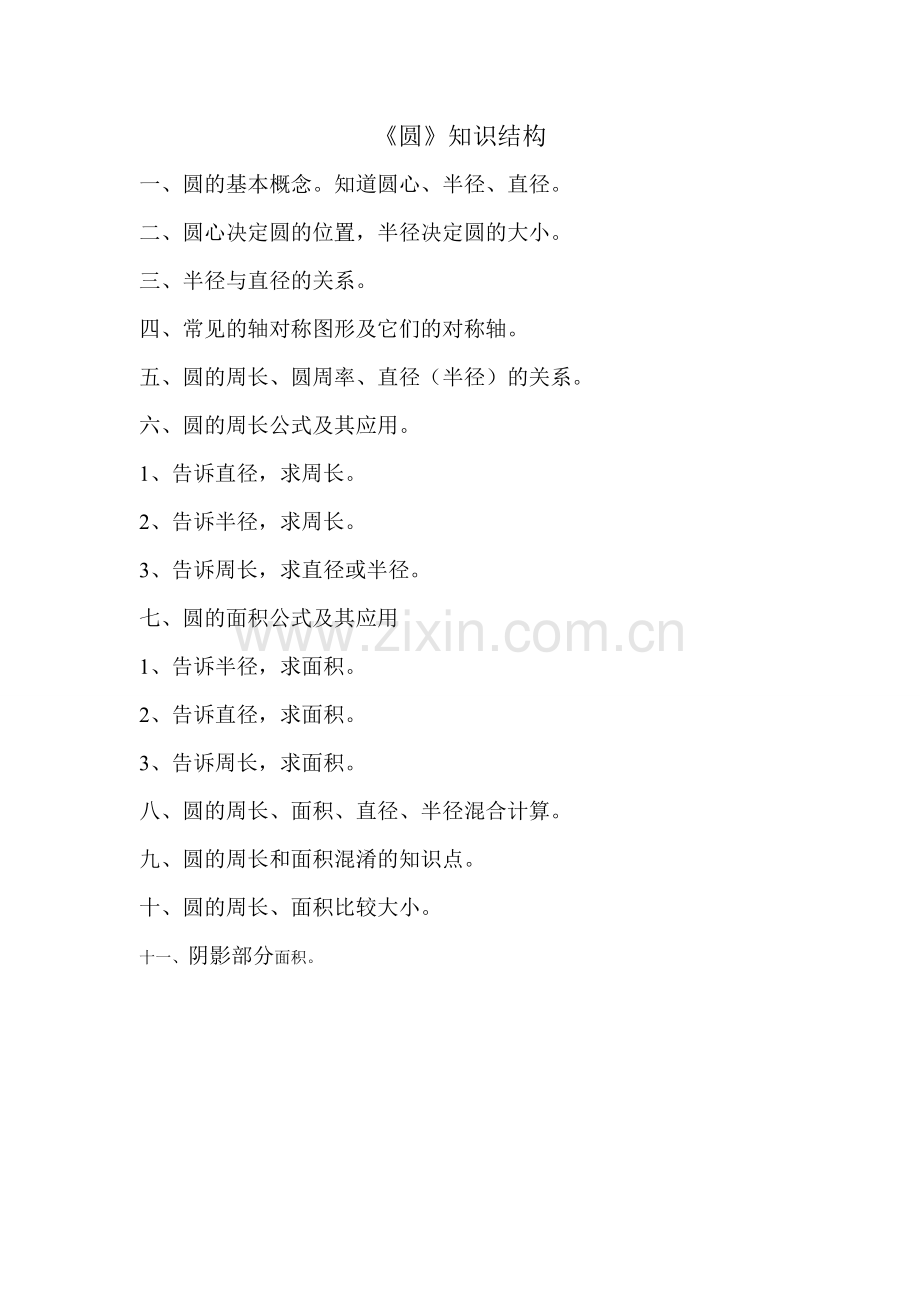 《圆》知识结构

一、圆的基本概念。知道圆心、半径、直径。

二、圆心决定圆的位置，半径决定圆的大小。

三、半径与直径的关系。

四、常见的轴对称图形及它们的对称轴。

五、圆的周长、圆周率、直径（半径）的关系。

六、圆的周长公式及其应用。

1、告诉直径，求周长。

2、告诉半径，求周长。

3、告诉周长，求直径或半径。

七、圆的面积公式及其应用

www.zixin.com.cn

1、告诉半径，求面积。

2、告诉直径，求面积。

3、告诉周长，求面积。

八、圆的周长、面积、直径、半径混合计算。

九、圆的周长和面积混淆的知识点。

十、圆的周长、面积比较大小。

十一、阴影部分面积。